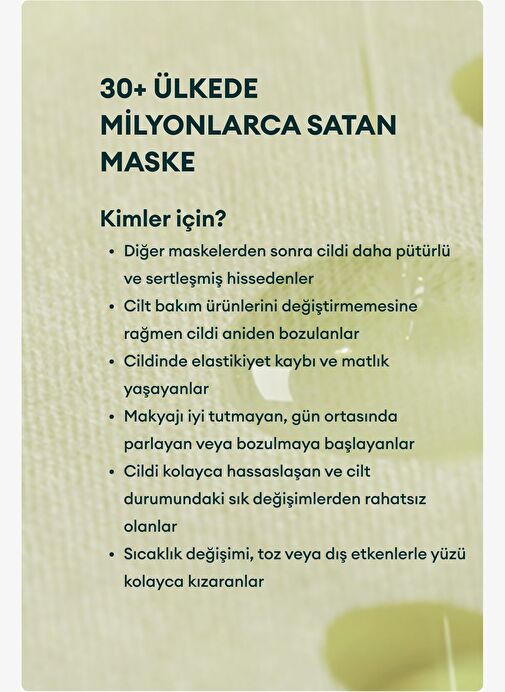 30+ ÜLKEDE MİLYONLARCA SATAN MASKE

Kimler için?

• Diğer maskelerden sonra cildi daha pütürlü ve sertleşmiş hissedenler
• Cilt bakım ürünlerini değiştirmemesine rağmen cildi aniden bozulanlar
• Cildinde elastikiyet kaybı ve matlık yaşayanlar
• Makyajı iyi tutmayan, gün ortasında parlayan veya bozulmaya başlayanlar
• Cildi kolayca hassaslaşan ve cilt durumundaki sık değişimlerden rahatsız olanlar
• Sıcaklık değişimi, toz veya dış etkenlerle yüzü kolayca kızaranlar